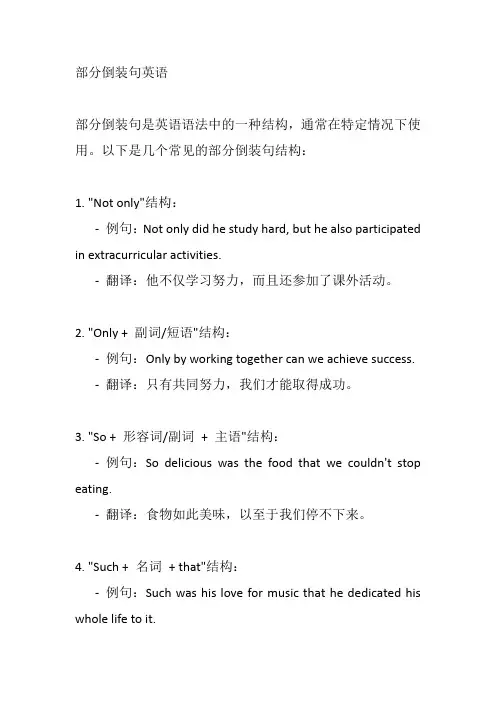 部分倒装句英语

部分倒装句是英语语法中的一种结构，通常在特定情况下使用。以下是几个常见的部分倒装句结构：

1. "Not only"结构：
- 例句：Not only did he study hard, but he also participated in extracurricular activities.
- 翻译：他不仅学习努力，而且还参加了课外活动。

2. "Only + 副词/短语"结构：
- 例句：Only by working together can we achieve success.
- 翻译：只有共同努力，我们才能取得成功。

3. "So + 形容词/副词 + 主语"结构：
- 例句：So delicious was the food that we couldn't stop eating.
- 翻译：食物如此美味，以至于我们停不下来。

4. "Such + 名词 + that"结构：
- 例句：Such was his love for music that he dedicated his whole life to it.